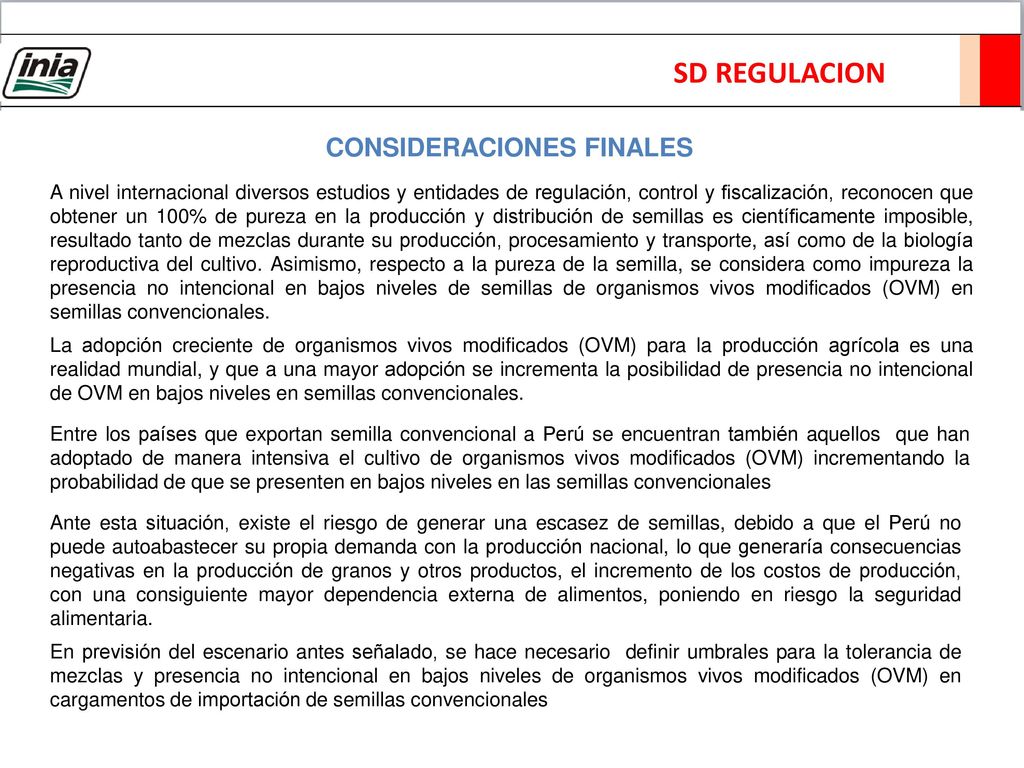 inia

SD REGULACION

CONSIDERACIONES FINALES

A nivel internacional diversos estudios y entidades de regulación, control y fiscalización, reconocen que obtener un 100% de pureza en la producción y distribución de semillas es científicamente imposible, resultado tanto de mezclas durante su producción, procesamiento y transporte, así como de la biología reproductiva del cultivo. Asimismo, respecto a la pureza de la semilla, se considera como impureza la presencia no intencional en bajos niveles de semillas de organismos vivos modificados (OVM) en semillas convencionales.

La adopción creciente de organismos vivos modificados (OVM) para la producción agrícola es una realidad mundial, y que a una mayor adopción se incrementa la posibilidad de presencia no intencional de OVM en bajos niveles en semillas convencionales.

Entre los países que exportan semilla convencional a Perú se encuentran también aquellos que han adoptado de manera intensiva el cultivo de organismos vivos modificados (OVM) incrementando la probabilidad de que se presenten en bajos niveles en las semillas convencionales

Ante esta situación, existe el riesgo de generar una escasez de semillas, debido a que el Perú no puede autoabastecer su propia demanda con la producción nacional, lo que generaría consecuencias negativas en la producción de granos y otros productos, el incremento de los costos de producción, con una consiguiente mayor dependencia externa de alimentos, poniendo en riesgo la seguridad alimentaria.

En previsión del escenario antes señalado, se hace necesario definir umbrales para la tolerancia de mezclas y presencia no intencional en bajos niveles de organismos vivos modificados (OVM) en cargamentos de importación de semillas convencionales